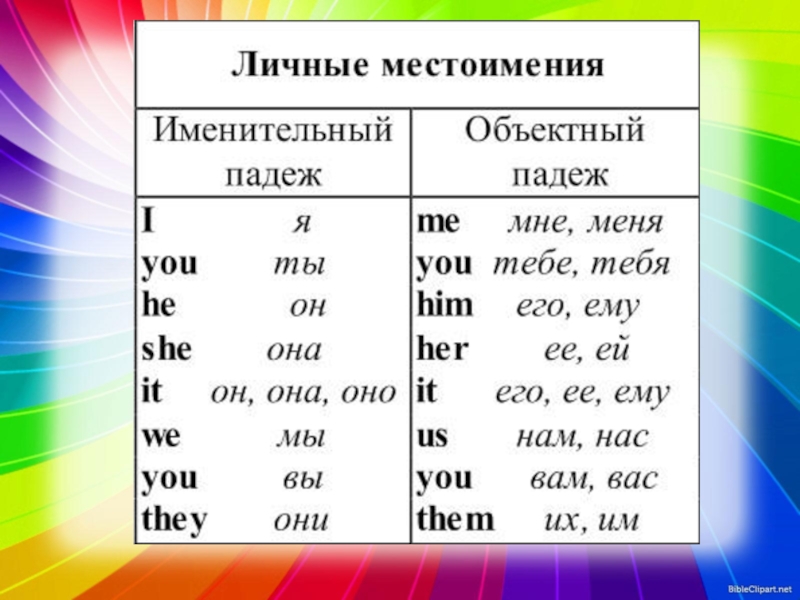 | Личные местоимения | |
|---|---|
| Именительный падеж | Объектный падеж |
| I я | me мне, меня |
| you ты | you тебе, тебя |
| he он | him его, ему |
| she она | her ее, ей |
| it он, она, оно | it его, ее, ему |
| we мы | us нам, нас |
| you вы | you вам, вас |
| they они | them их, им |

BibleClipart.net